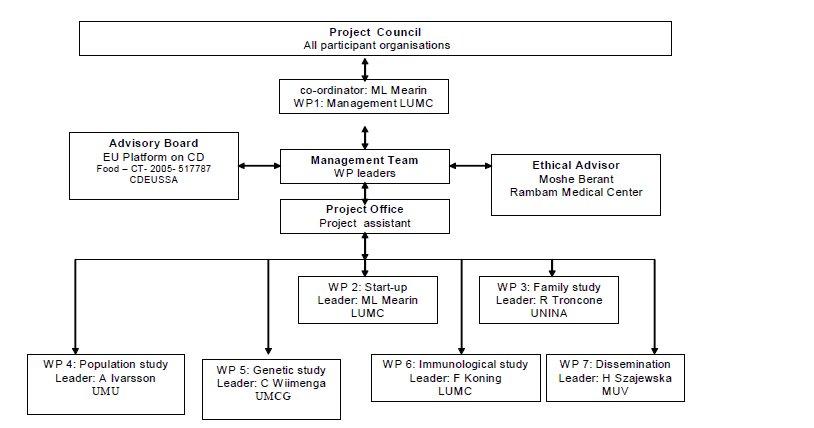 Project Council
All participant organisations

co-ordinator: ML Mearin
WP1: Management LUMC

Advisory Board
EU Platform on CD
Food – CT- 2005- 517787
CDEUSSA

Management Team
WP leaders

Ethical Advisor
Moshe Berant
Rambam Medical Center

Project Office
Project assistant

WP 2: Start-up
Leader: ML Mearin
LUMC

WP 3: Family study
Leader: R Troncone
UNINA

WP 4: Population study
Leader: A Ivarsson
UMU

WP 5: Genetic study
Leader: C Wiimenga
UMCG

WP 6: Immunological study
Leader: F Koning
LUMC

WP 7: Dissemination
Leader: H Szajewska
MUV